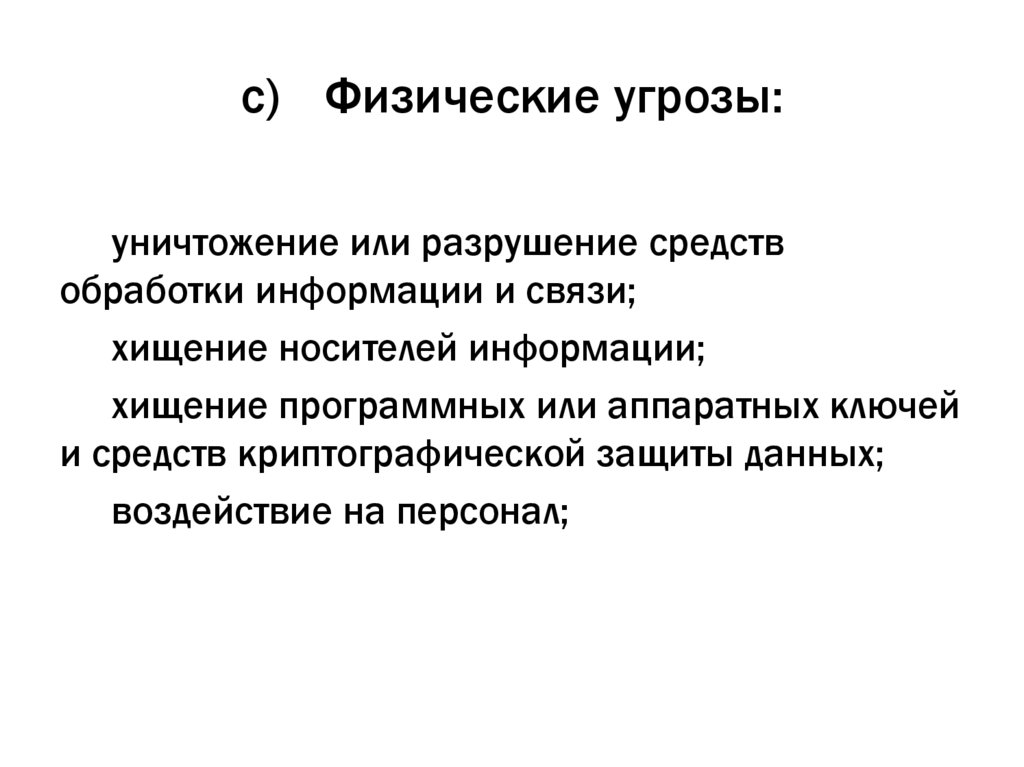 c) Физические угрозы:

уничтожение или разрушение средств обработки информации и связи;

хищение носителей информации;

хищение программных или аппаратных ключей и средств криптографической защиты данных;

воздействие на персонал;